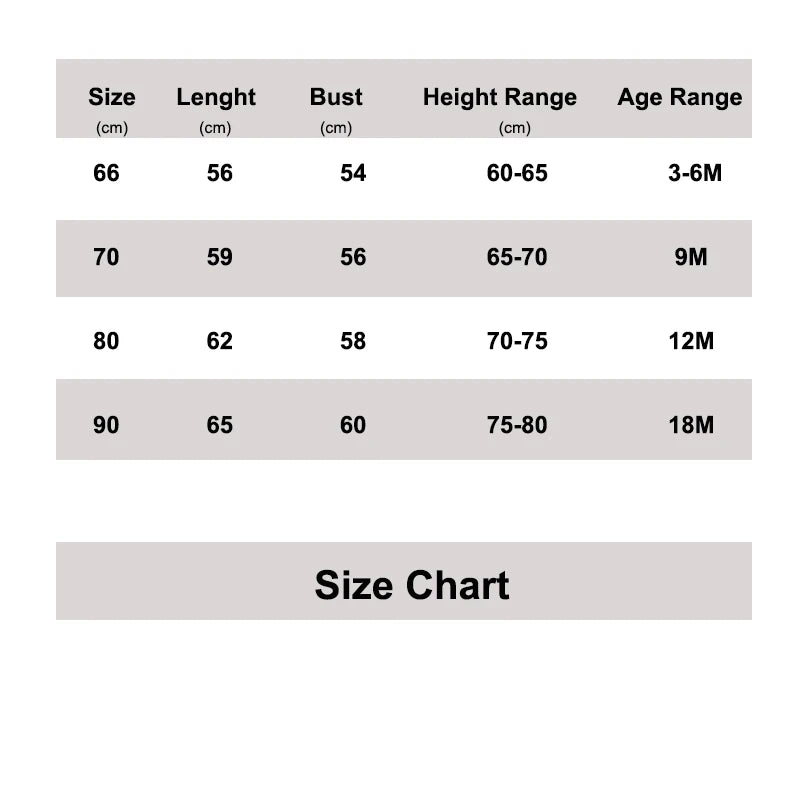 | Size (cm) | Lenght (cm) | Bust (cm) | Height Range (cm) | Age Range |
|---|---|---|---|---|
| 66 | 56 | 54 | 60-65 | 3-6M |
| 70 | 59 | 56 | 65-70 | 9M |
| 80 | 62 | 58 | 70-75 | 12M |
| 90 | 65 | 60 | 75-80 | 18M |

Size Chart